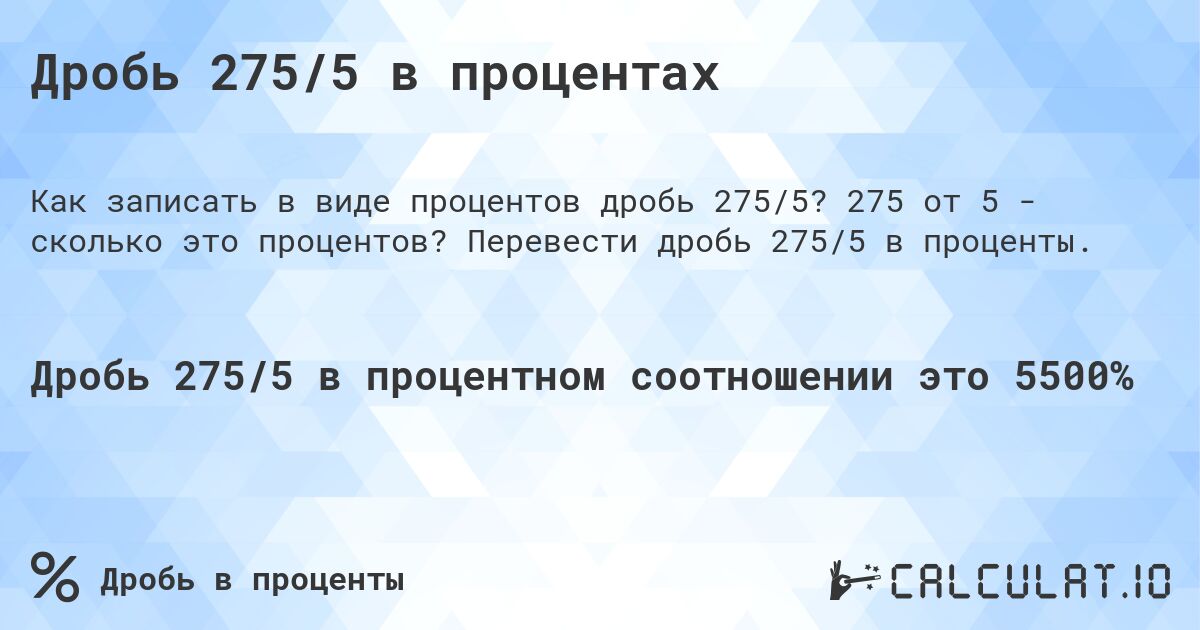 Дробь 275/5 в процентах

Как записать в виде процентов дробь 275/5? 275 от 5 - сколько это процентов? Перевести дробь 275/5 в проценты.

Дробь 275/5 в процентном соотношении это 5500%

%

Дробь в проценты

CALCULAT.IO